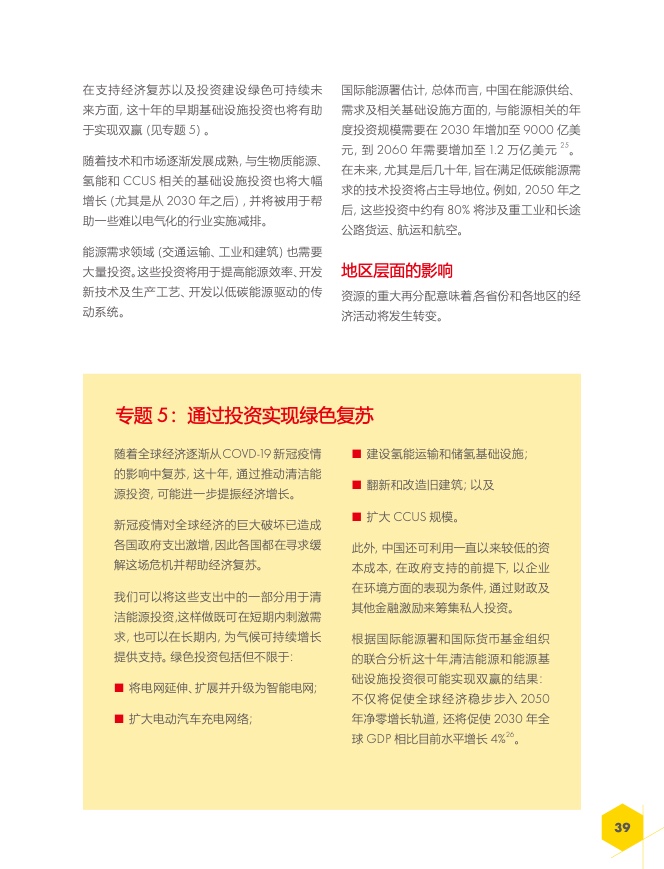 在支持经济复苏以及投资建设绿色可持续未来方面，这十年的早期基础设施投资也将有助于实现双赢（见专题 5）。

随着技术和市场逐渐发展成熟，与生物质能源、氢能和 CCUS 相关的基础设施投资也将大幅增长（尤其是从 2030 年之后），并将被用于帮助一些难以电气化的行业实施减排。

能源需求领域（交通运输、工业和建筑）也需要大量投资。这些投资将用于提高能源效率、开发新技术及生产工艺、开发以低碳能源驱动的传动系统。

国际能源署估计，总体而言，中国在能源供给、需求及相关基础设施方面的，与能源相关的年度投资规模需要在 2030 年增加至 9000 亿美元，到 2060 年需要增加至 1.2 万亿美元 $^{25}$。在未来，尤其是后几十年，旨在满足低碳能源需求的技术投资将占主导地位。例如，2050 年之后，这些投资中约有 80% 将涉及重工业和长途公路货运、航运和航空。

地区层面的影响

资源的重大再分配意味着各省份和各地区的经济活动将发生转变。

专题 5：通过投资实现绿色复苏

随着全球经济逐渐从 COVD-19 新冠疫情的影响中复苏，这十年，通过推动清洁能源投资，可能进一步提振经济增长。

新冠疫情对全球经济的巨大破坏已造成各国政府支出激增，因此各国都在寻求缓解这场危机并帮助经济复苏。

我们可以将这些支出中的一部分用于清洁能源投资，这样做既可在短期内刺激需求，也可以在长期内，为气候可持续增长提供支持。绿色投资包括但不限于：

■ 将电网延伸、扩展并升级为智能电网；

■ 扩大电动汽车充电网络；

■ 建设氢能运输和储氢基础设施；

■ 翻新和改造旧建筑；以及

■ 扩大 CCUS 规模。

此外，中国还可利用一直以来较低的资本成本，在政府支持的前提下，以企业在环境方面的表现为条件，通过财政及其他金融激励来筹集私人投资。

根据国际能源署和国际货币基金组织的联合分析，这十年，清洁能源和能源基础设施投资很可能实现双赢的结果：不仅将促使全球经济稳步步入 2050 年净零增长轨道，还将促使 2030 年全球 GDP 相比目前水平增长 4%$^{26}$。

39